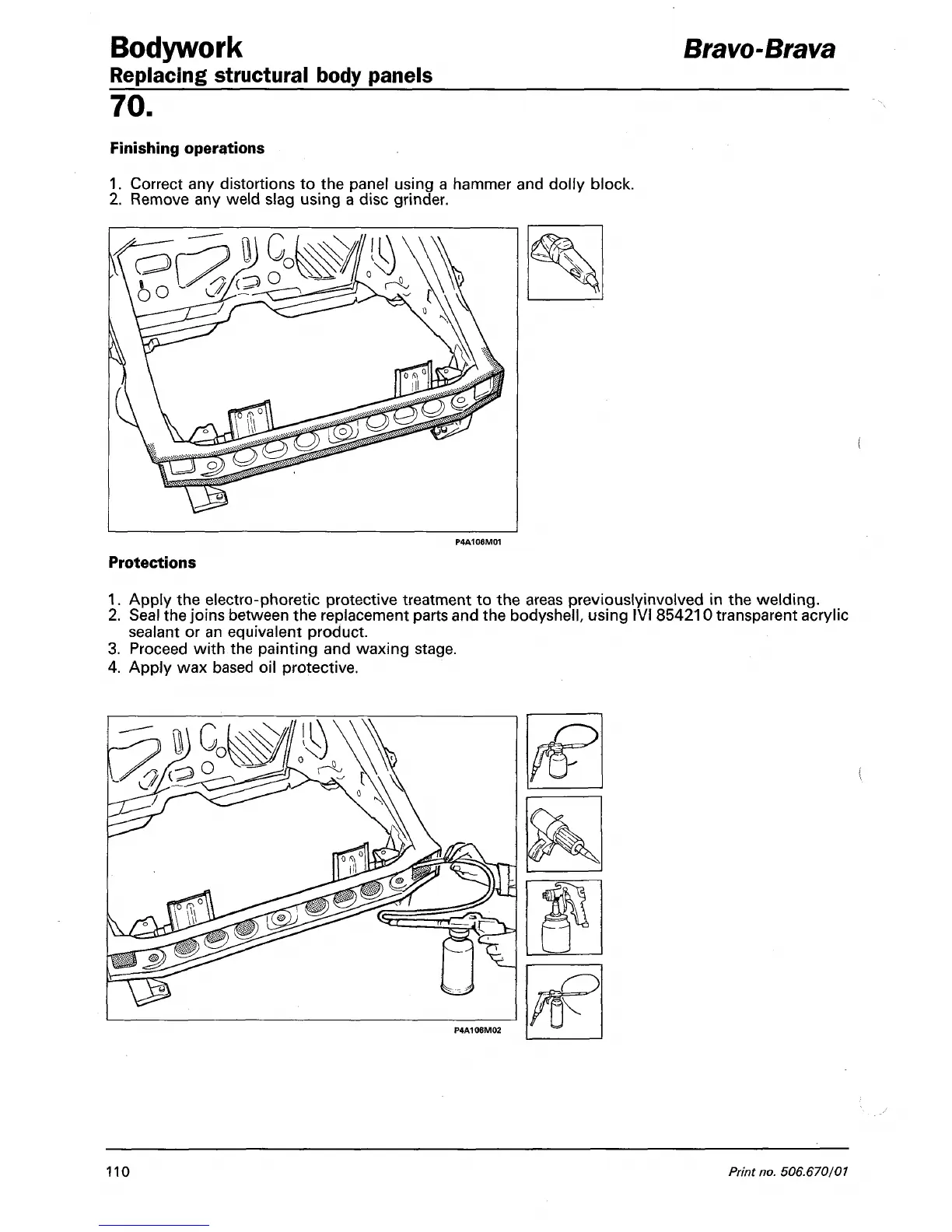 Bodywork

Bravo-Brava

Replacing structural body panels

70.

Finishing operations

1. Correct any distortions to the panel using a hammer and dolly block.
2. Remove any weld slag using a disc grinder.

P4A106M01

Protections

1. Apply the electro-phoretic protective treatment to the areas previouslyinvolved in the welding.
2. Seal the joins between the replacement parts and the bodyshell, using IVI 854210 transparent acrylic sealant or an equivalent product.
3. Proceed with the painting and waxing stage.
4. Apply wax based oil protective.

P4A106M02

110

Print no. 506.670/01